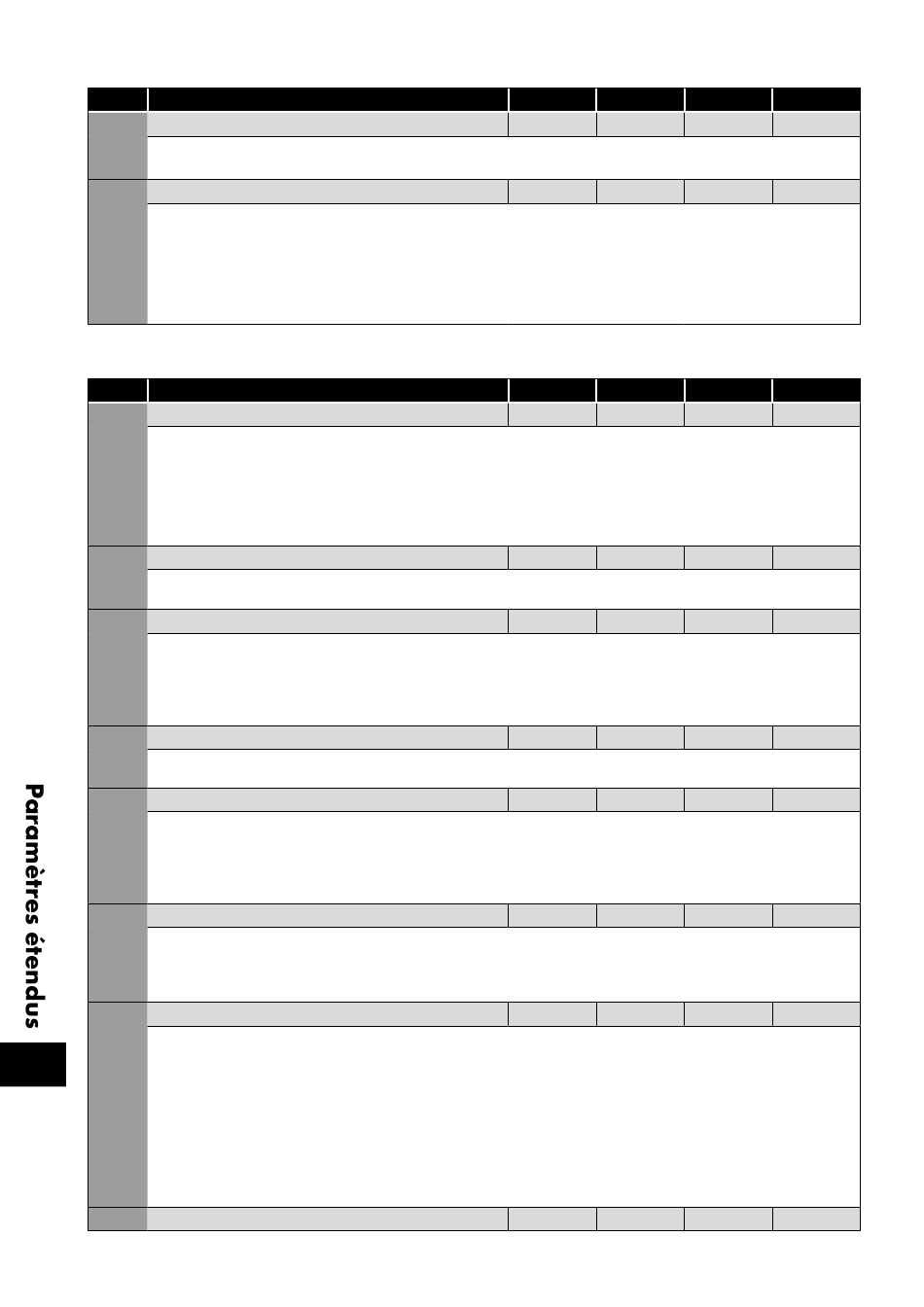 Paramètres étendus